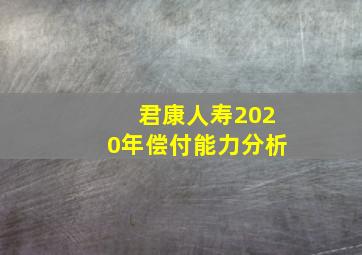 君康人寿2020年偿付能力分析